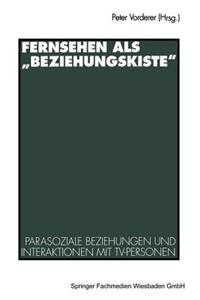 Peter Vorderer (Hrsg.)

FERNSEHEN ALS „BEZIEHUNGSKISTE“

PARASOZIALE BEZIEHUNGEN UND INTERAKTIONEN MIT TV-PERSONEN

Springer Fachmedien Wiesbaden GmbH